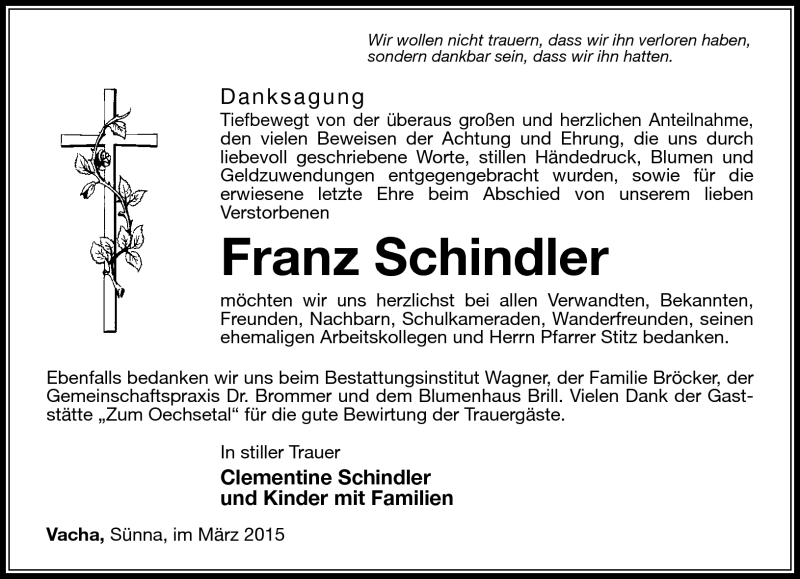 Wir wollen nicht trauern, dass wir ihn verloren haben, sondern dankbar sein, dass wir ihn hatten.

Danksagung
Tiefbewegt von der überaus großen und herzlichen Anteilnahme, den vielen Beweisen der Achtung und Ehrung, die uns durch liebevoll geschriebene Worte, stillen Händedruck, Blumen und Geldzuwendungen entgegengebracht wurden, sowie für die erwiesene letzte Ehre beim Abschied von unserem lieben Verstorbenen

Franz Schindler

möchten wir uns herzlichst bei allen Verwandten, Bekannten, Freunden, Nachbarn, Schulkameraden, Wanderfreunden, seinen ehemaligen Arbeitskollegen und Herrn Pfarrer Stitz bedanken.

Ebenfalls bedanken wir uns beim Bestattungsinstitut Wagner, der Familie Bröcker, der Gemeinschaftspraxis Dr. Brommer und dem Blumenhaus Brill. Vielen Dank der Gaststätte „Zum Oechsetal“ für die gute Bewirtung der Trauergäste.

In stiller Trauer
Clementine Schindler
und Kinder mit Familien

Vacha, Sünna, im März 2015